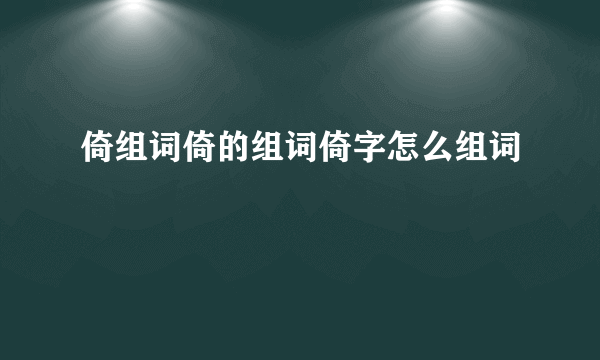 倚组词倚的组词倚字怎么组词